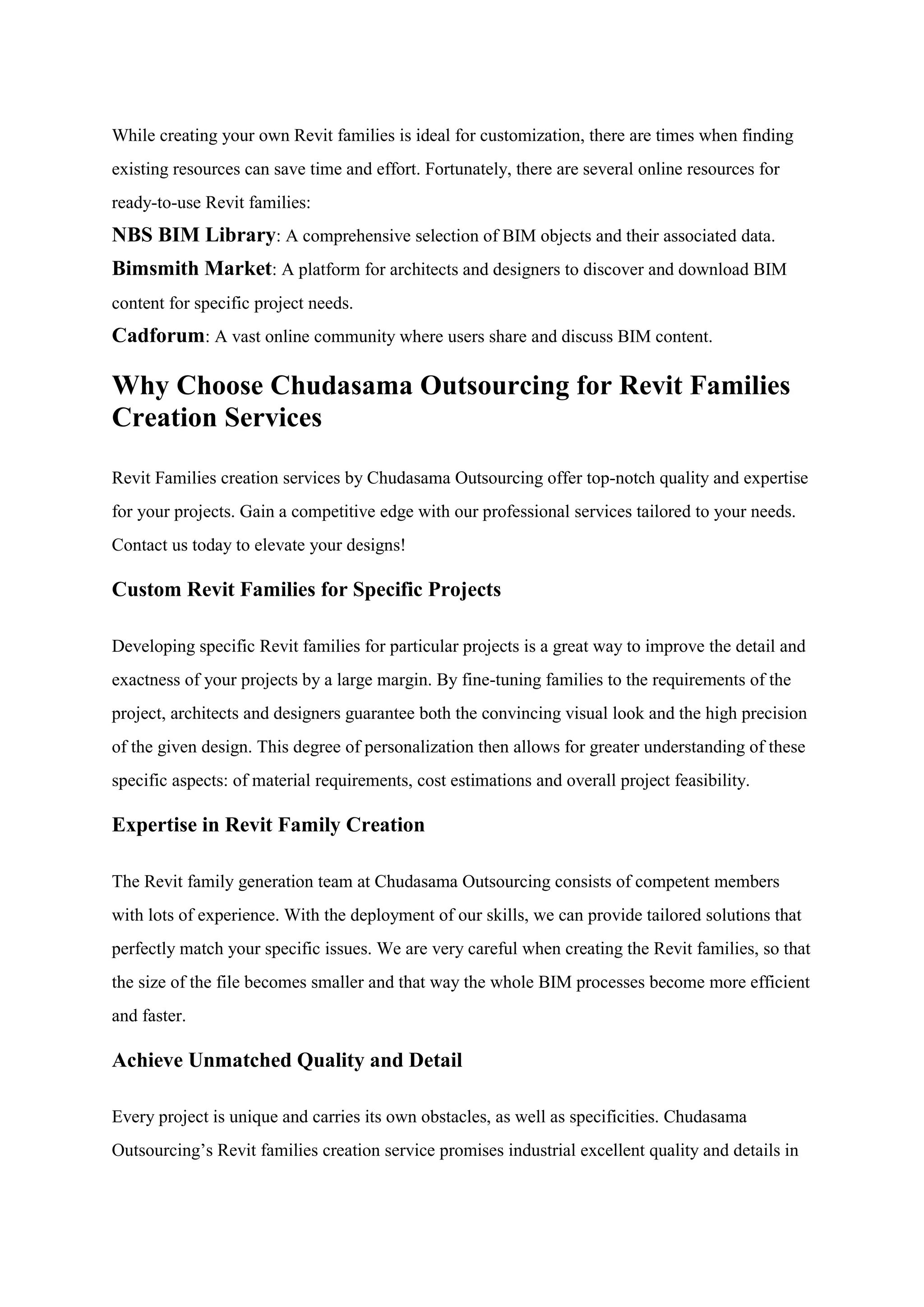 While creating your own Revit families is ideal for customization, there are times when finding existing resources can save time and effort. Fortunately, there are several online resources for ready-to-use Revit families:

NBS BIM Library: A comprehensive selection of BIM objects and their associated data.

Bimsmith Market: A platform for architects and designers to discover and download BIM content for specific project needs.

Cadforum: A vast online community where users share and discuss BIM content.

Why Choose Chudasama Outsourcing for Revit Families Creation Services

Revit Families creation services by Chudasama Outsourcing offer top-notch quality and expertise for your projects. Gain a competitive edge with our professional services tailored to your needs. Contact us today to elevate your designs!

Custom Revit Families for Specific Projects

Developing specific Revit families for particular projects is a great way to improve the detail and exactness of your projects by a large margin. By fine-tuning families to the requirements of the project, architects and designers guarantee both the convincing visual look and the high precision of the given design. This degree of personalization then allows for greater understanding of these specific aspects: of material requirements, cost estimations and overall project feasibility.

Expertise in Revit Family Creation

The Revit family generation team at Chudasama Outsourcing consists of competent members with lots of experience. With the deployment of our skills, we can provide tailored solutions that perfectly match your specific issues. We are very careful when creating the Revit families, so that the size of the file becomes smaller and that way the whole BIM processes become more efficient and faster.

Achieve Unmatched Quality and Detail

Every project is unique and carries its own obstacles, as well as specificities. Chudasama Outsourcing’s Revit families creation service promises industrial excellent quality and details in